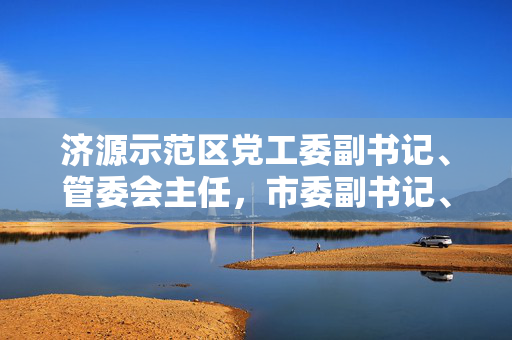 济源示范区党工委副书记、管委会主任，市委副书记、